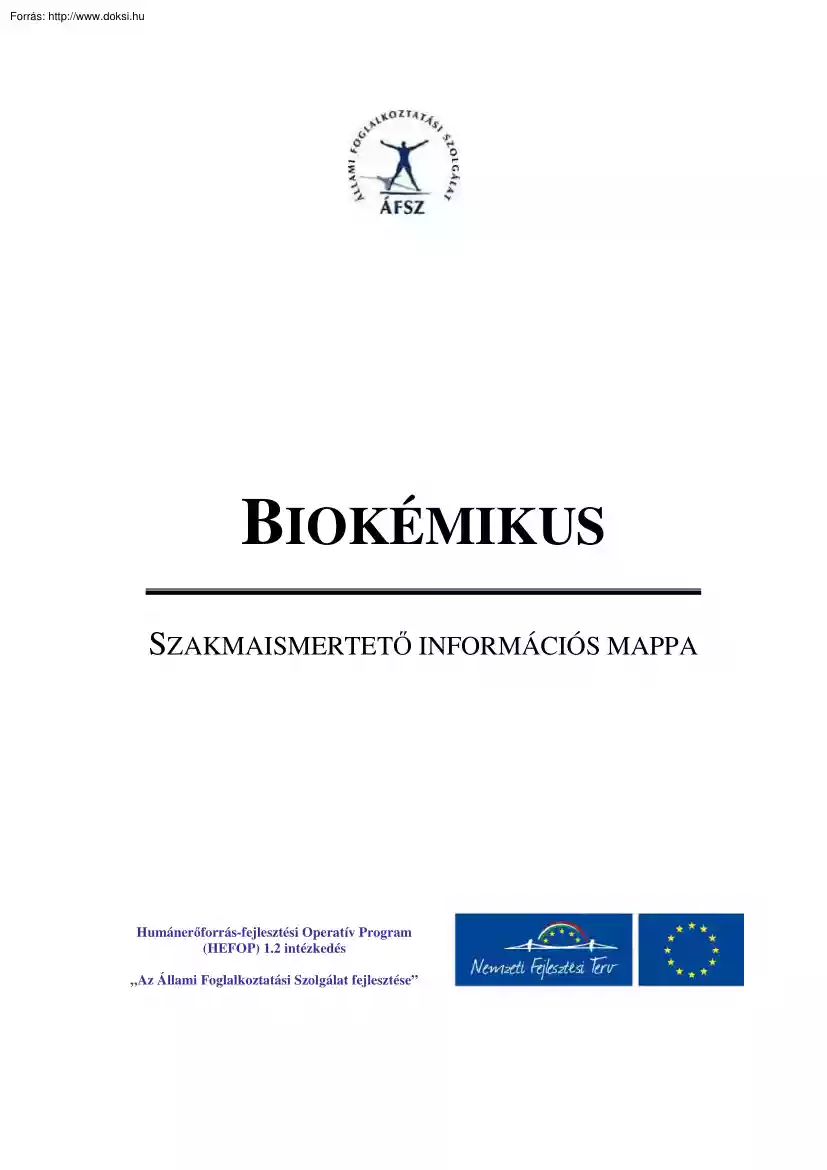 Forrás: http://www.doksi.hu

ÁLLAMI FOGLALKOZTATÁSI SZOLGÁLAT
ÁFSZ

BIOKÉMIKUS

SZAKMAISMERTETŐ INFORMÁCIÓS MAPPA

Humánerőforrás-fejlesztési Operatív Program (HEFOP) 1.2 intézkedés

„Az Állami Foglalkoztatási Szolgálat fejlesztése”

Nemzeti Fejlesztési Terv